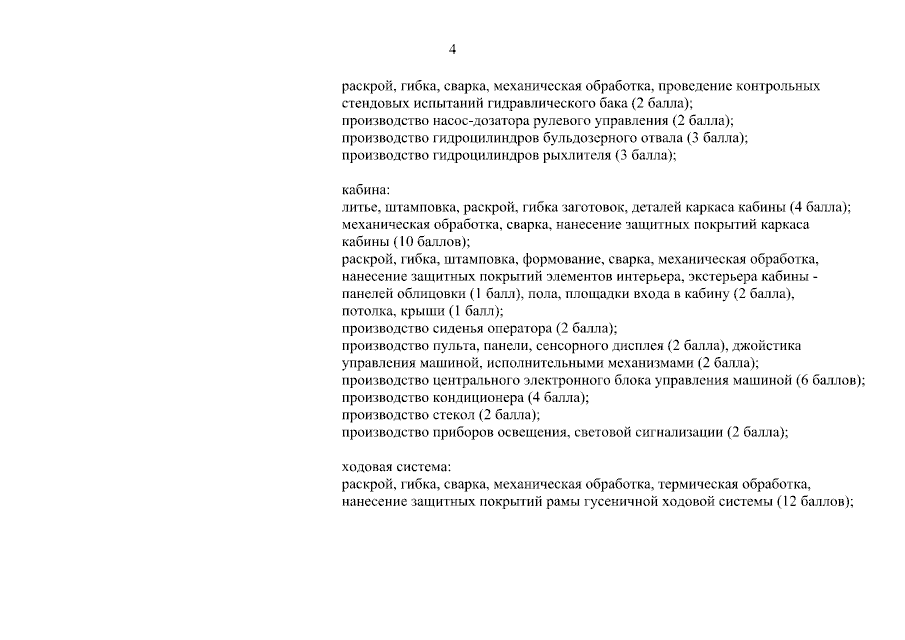 4

раскрой, гибка, сварка, механическая обработка, проведение контрольных стендовых испытаний гидравлического бака (2 балла);
производство насос-дозатора рулевого управления (2 балла);
производство гидроцилиндров бульдозерного отвала (3 балла);
производство гидроцилиндров рыхлителя (3 балла);

кабина:
литье, штамповка, раскрой, гибка заготовок, деталей каркаса кабины (4 балла);
механическая обработка, сварка, нанесение защитных покрытий каркаса кабины (10 баллов);
раскрой, гибка, штамповка, формование, сварка, механическая обработка, нанесение защитных покрытий элементов интерьера, экстерьера кабины - панелей облицовки (1 балл), пола, площадки входа в кабину (2 балла), потолка, крыши (1 балл);
производство сиденья оператора (2 балла);
производство пульта, панели, сенсорного дисплея (2 балла), джойстика управления машиной, исполнительными механизмами (2 балла);
производство центрального электронного блока управления машиной (6 баллов);
производство кондиционера (4 балла);
производство стекол (2 балла);
производство приборов освещения, световой сигнализации (2 балла);

ходовая система:
раскрой, гибка, сварка, механическая обработка, термическая обработка, нанесение защитных покрытий рамы гусеничной ходовой системы (12 баллов);